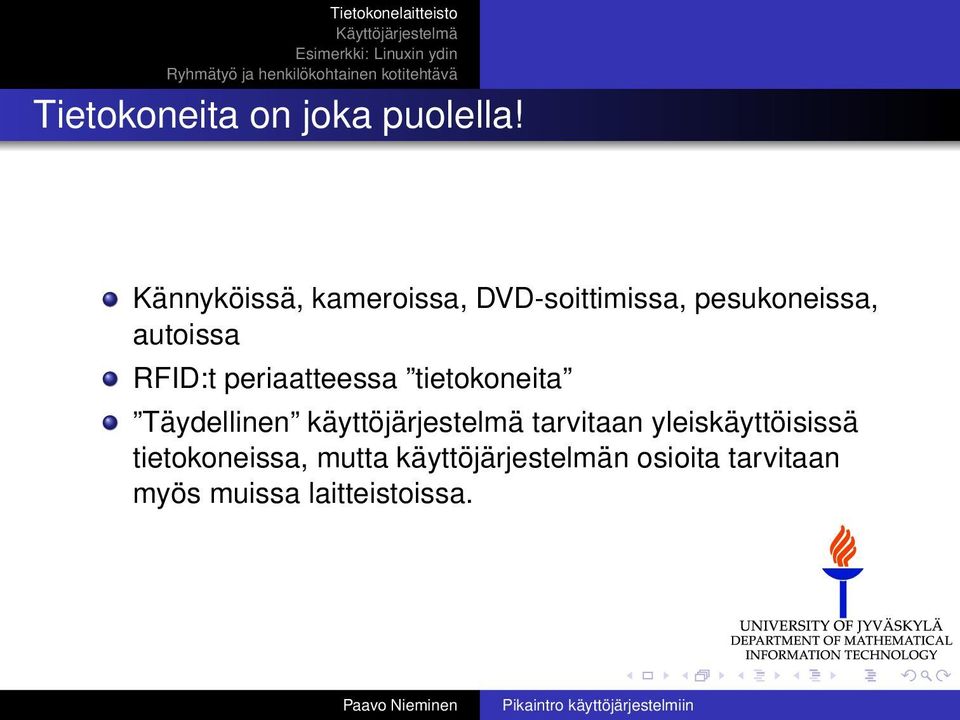 Tietokonelaitteisto
Käyttöjärjestelmä
Esimerkki: Linuxin ydin
Ryhmätyö ja henkilökohtainen kotitehtävä

Tietokoneita on joka puolella!

Kännyköissä, kameroissa, DVD-soittimissa, pesukoneissa, autoissa

RFID:t periaatteessa ”tietokoneita”

”Täydellinen” käyttöjärjestelmä tarvitaan yleiskäyttöisissä tietokoneissa, mutta käyttöjärjestelmän osioita tarvitaan myös muissa laitteistoissa.

UNIVERSITY OF JYVÄSKYLÄ
DEPARTMENT OF MATHEMATICAL INFORMATION TECHNOLOGY

Paavo Nieminen
Pikaintro käyttöjärjestelmiin